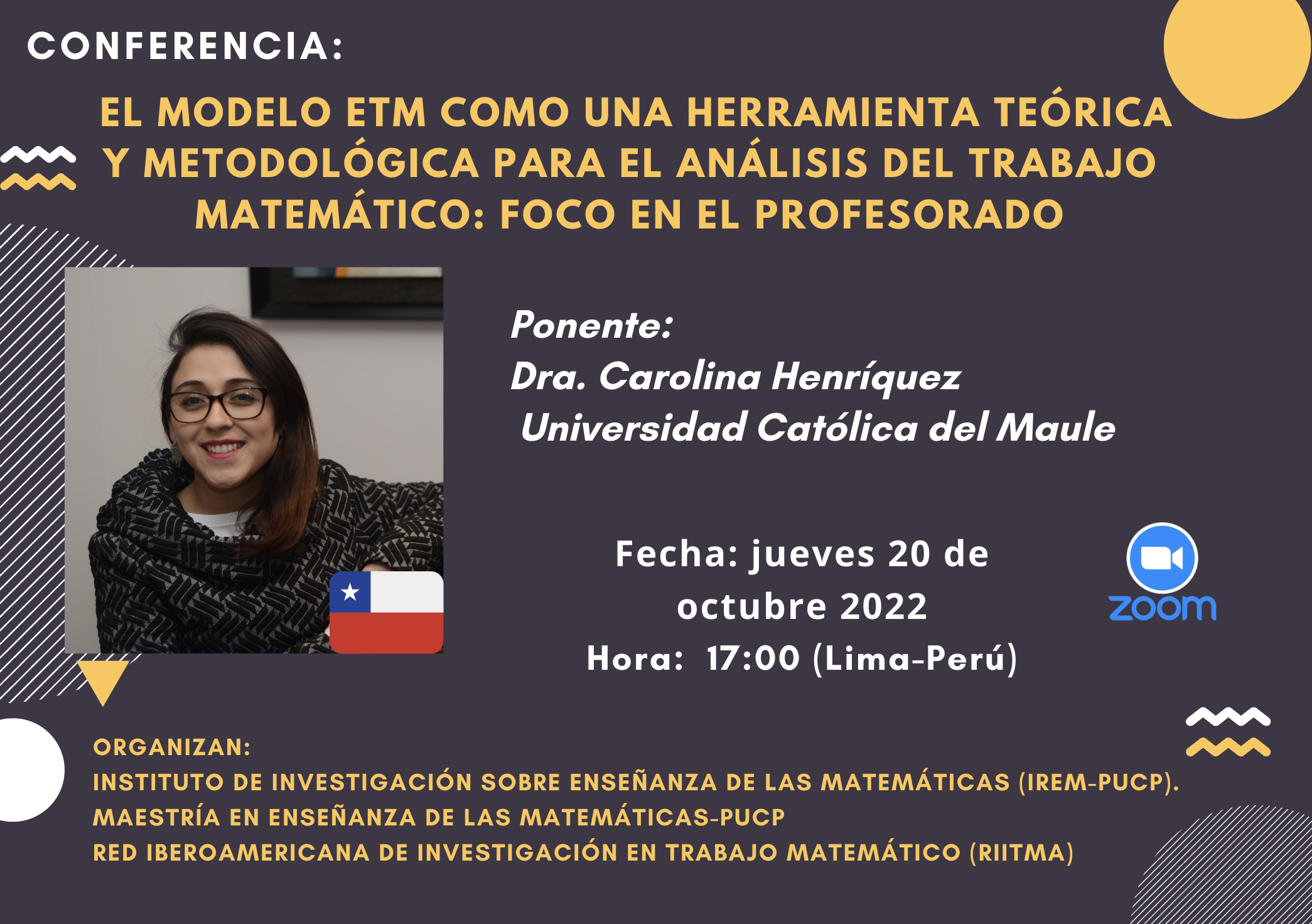 CONFERENCIA:

EL MODELO ETM COMO UNA HERRAMIENTA TEÓRICA Y METODOLÓGICA PARA EL ANÁLISIS DEL TRABAJO MATEMÁTICO: FOCO EN EL PROFESORADO

Ponente:
Dra. Carolina Henríquez
Universidad Católica del Maule

Fecha: jueves 20 de octubre 2022
Hora: 17:00 (Lima-Perú)

zoom

ORGANIZAN:
INSTITUTO DE INVESTIGACIÓN SOBRE ENSEÑANZA DE LAS MATEMÁTICAS (IREM-PUCP).
MAESTRÍA EN ENSEÑANZA DE LAS MATEMÁTICAS-PUCP
RED IBEROAMERICANA DE INVESTIGACIÓN EN TRABAJO MATEMÁTICO (RIITMA)